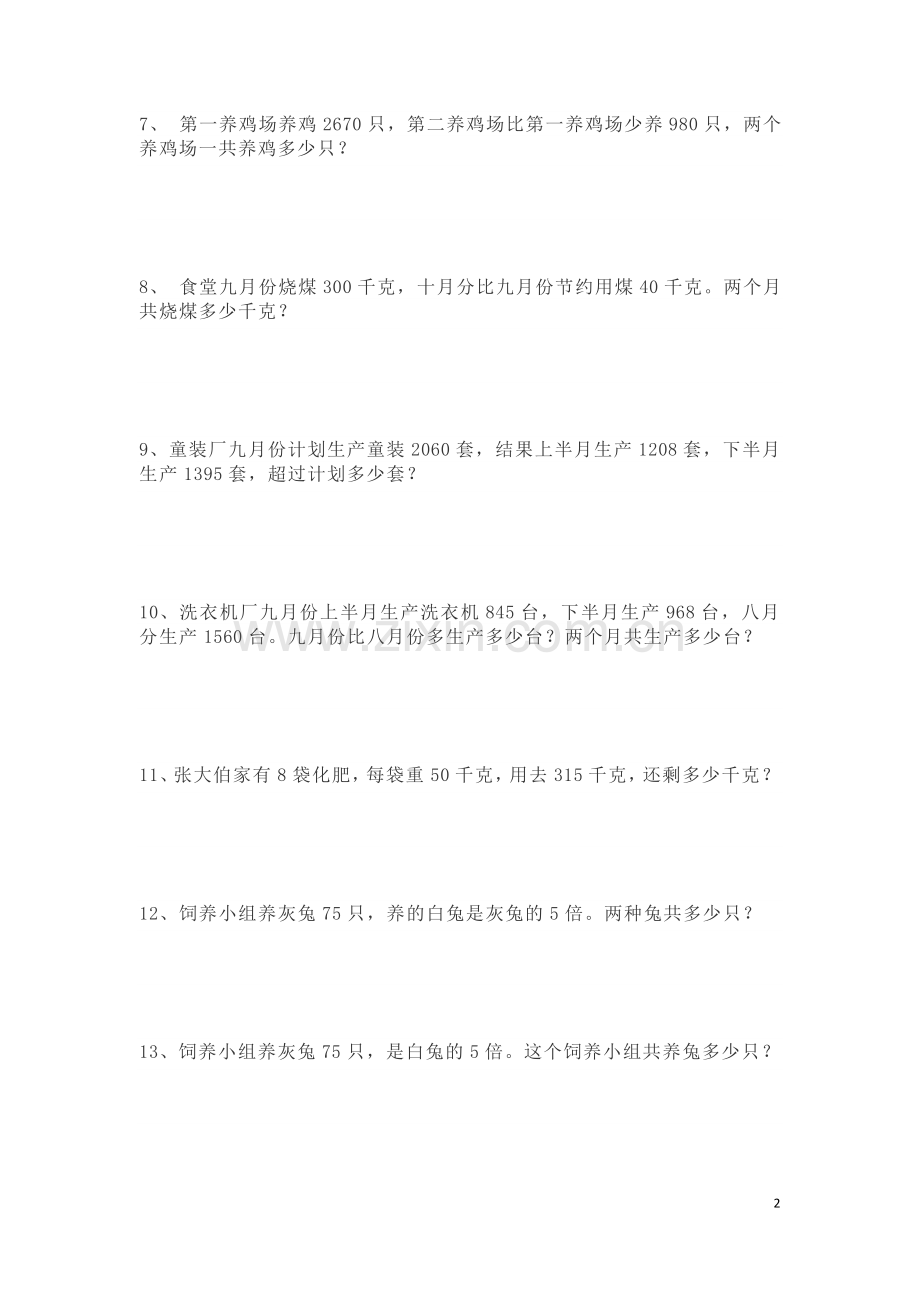 7、第一养鸡场养鸡2670只，第二养鸡场比第一养鸡场少养980只，两个养鸡场一共养鸡多少只？

8、食堂九月份烧煤300千克，十月分比九月份节约用煤40千克。两个月共烧煤多少千克？

9、童装厂九月份计划生产童装2060套，结果上半月生产1208套，下半月生产1395套，超过计划多少套？

10、洗衣机厂九月份上半月生产洗衣机845台，下半月生产968台，八月分生产1560台。九月份比八月份多生产多少台？两个月共生产多少台？

11、张大伯家有8袋化肥，每袋重50千克，用去315千克，还剩多少千克？

12、饲养小组养灰兔75只，养的白兔是灰兔的5倍。两种兔共多少只？

13、饲养小组养灰兔75只，是白兔的5倍。这个饲养小组共养兔多少只？

2

www.zixin.com.cn